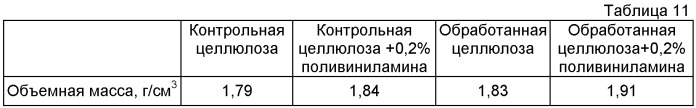 Таблица 11

| | Контрольная целлюлоза | Контрольная целлюлоза +0,2% поливиниламина | Обработанная целлюлоза | Обработанная целлюлоза+0,2% поливиниламина |
|---|---|---|---|---|
| Объемная масса, г/см$^3$ | 1,79 | 1,84 | 1,83 | 1,91 |